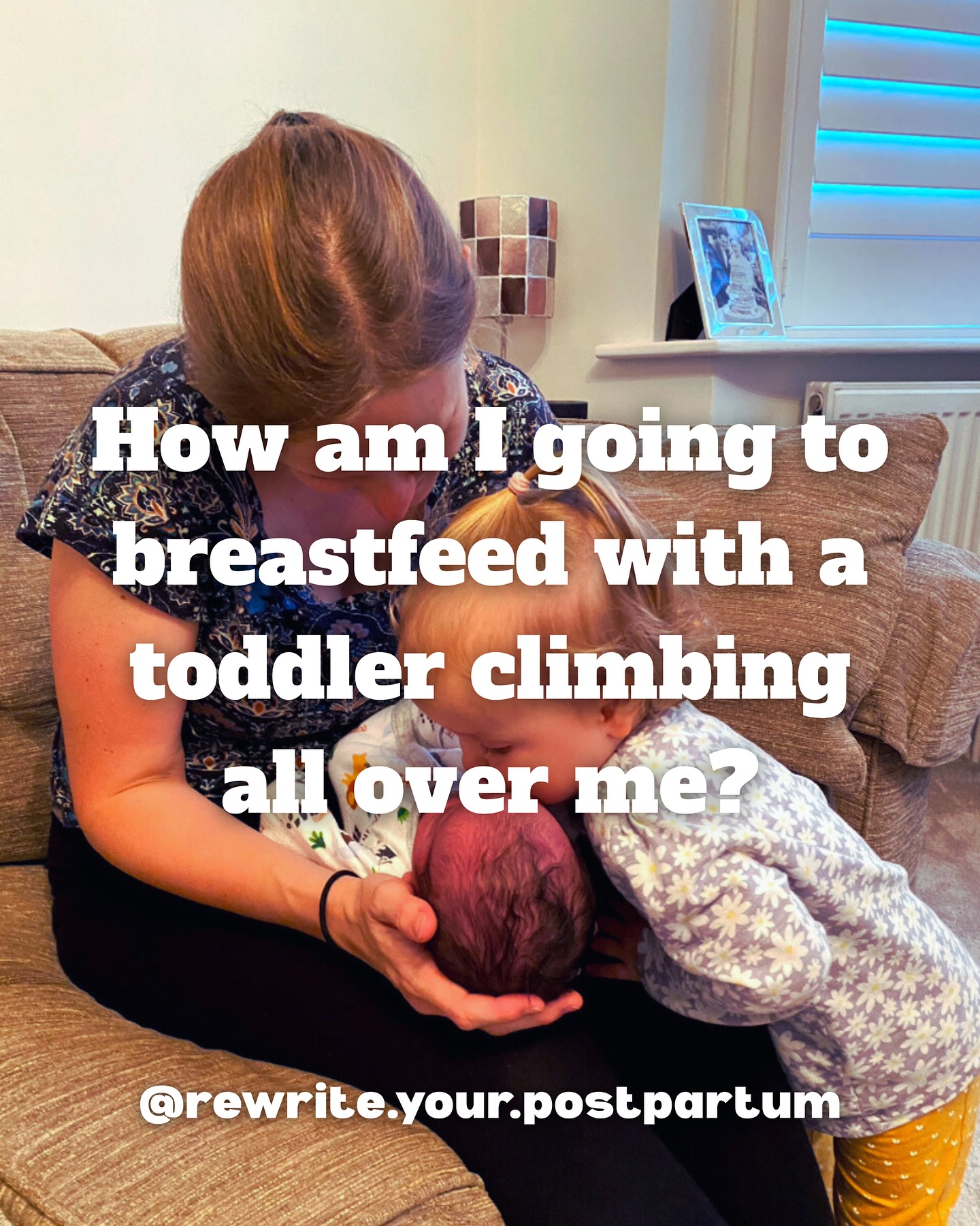 How am I going to breastfeed with a toddler climbing all over me?

@rewrite.your.postpartum